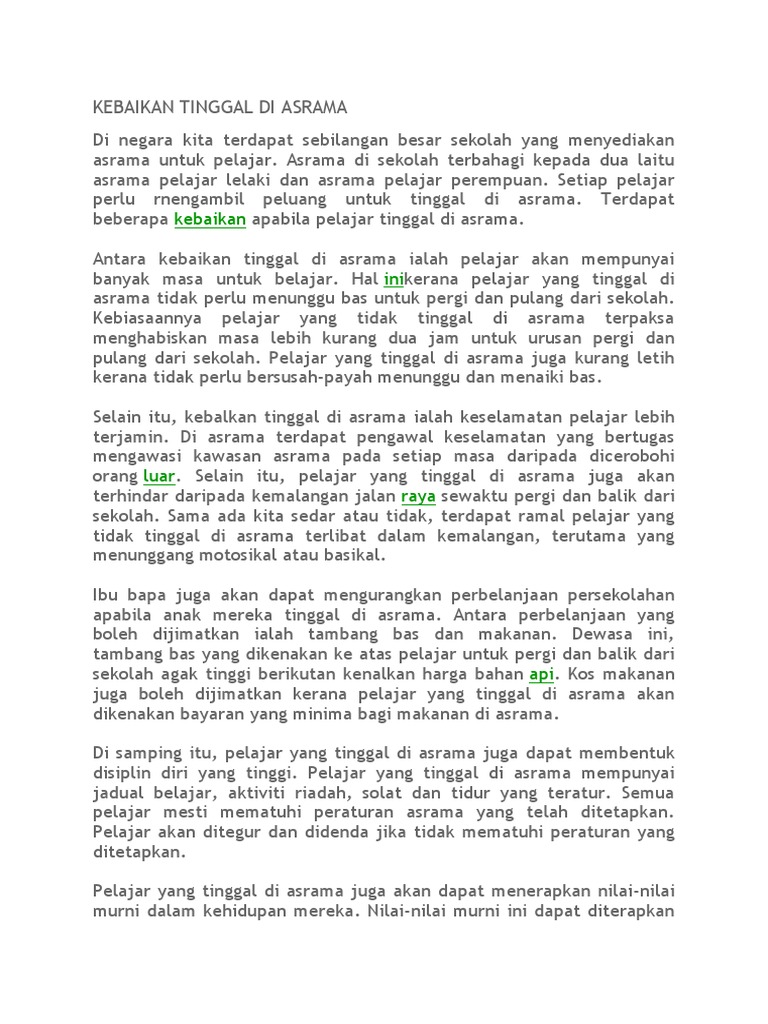 KEBAIKAN TINGGAL DI ASRAMA

Di negara kita terdapat sebilangan besar sekolah yang menyediakan asrama untuk pelajar. Asrama di sekolah terbahagi kepada dua laitu asrama pelajar lelaki dan asrama pelajar perempuan. Setiap pelajar perlu rnengambil peluang untuk tinggal di asrama. Terdapat beberapa kebaikan apabila pelajar tinggal di asrama.

Antara kebaikan tinggal di asrama ialah pelajar akan mempunyai banyak masa untuk belajar. Hal inikerana pelajar yang tinggal di asrama tidak perlu menunggu bas untuk pergi dan pulang dari sekolah. Kebiasaannya pelajar yang tidak tinggal di asrama terpaksa menghabiskan masa lebih kurang dua jam untuk urusan pergi dan pulang dari sekolah. Pelajar yang tinggal di asrama juga kurang letih kerana tidak perlu bersusah-payah menunggu dan menaiki bas.

Selain itu, kebalkan tinggal di asrama ialah keselamatan pelajar lebih terjamin. Di asrama terdapat pengawal keselamatan yang bertugas mengawasi kawasan asrama pada setiap masa daripada dicerobohi orang luar. Selain itu, pelajar yang tinggal di asrama juga akan terhindar daripada kemalangan jalan raya sewaktu pergi dan balik dari sekolah. Sama ada kita sedar atau tidak, terdapat ramal pelajar yang tidak tinggal di asrama terlibat dalam kemalangan, terutama yang menunggang motosikal atau basikal.

Ibu bapa juga akan dapat mengurangkan perbelanjaan persekolahan apabila anak mereka tinggal di asrama. Antara perbelanjaan yang boleh dijimatkan ialah tambang bas dan makanan. Dewasa ini, tambang bas yang dikenakan ke atas pelajar untuk pergi dan balik dari sekolah agak tinggi berikutan kenalkan harga bahan api. Kos makanan juga boleh dijimatkan kerana pelajar yang tinggal di asrama akan dikenakan bayaran yang minima bagi makanan di asrama.

Di samping itu, pelajar yang tinggal di asrama juga dapat membentuk disiplin diri yang tinggi. Pelajar yang tinggal di asrama mempunyai jadual belajar, aktiviti riadah, solat dan tidur yang teratur. Semua pelajar mesti mematuhi peraturan asrama yang telah ditetapkan. Pelajar akan ditegur dan didenda jika tidak mematuhi peraturan yang ditetapkan.

Pelajar yang tinggal di asrama juga akan dapat menerapkan nilai-nilai murni dalam kehidupan mereka. Nilai-nilai murni ini dapat diterapkan